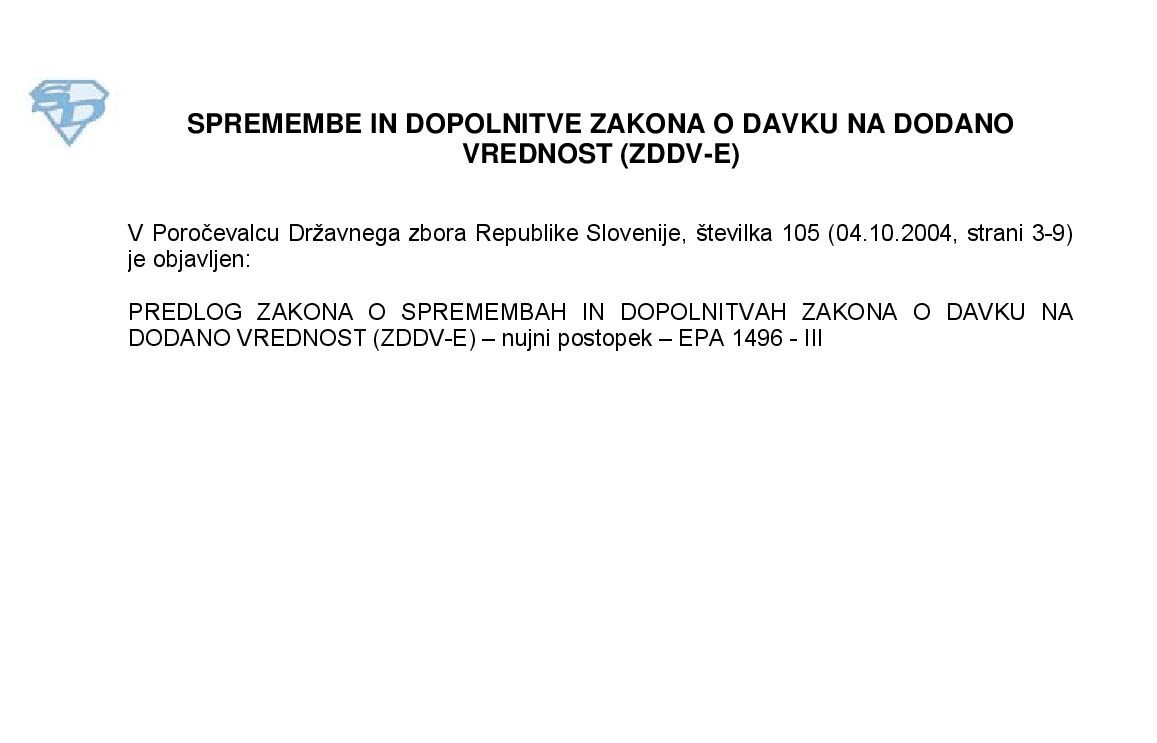 SPREMEMBE IN DOPOLNITVE ZAKONA O DAVKU NA DODANO VREDNOST (ZDDV-E)

V Poročevalcu Državnega zbora Republike Slovenije, številka 105 (04.10.2004, strani 3-9) je objavljen:

PREDLOG ZAKONA O SPREMEMBAH IN DOPOLNITVAH ZAKONA O DAVKU NA DODANO VREDNOST (ZDDV-E) – nujni postopek – EPA 1496 - III